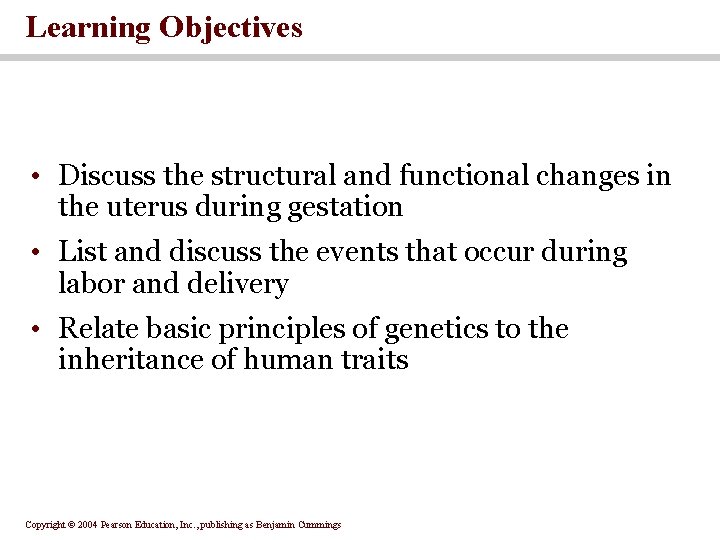 Learning Objectives

• Discuss the structural and functional changes in the uterus during gestation

• List and discuss the events that occur during labor and delivery

• Relate basic principles of genetics to the inheritance of human traits

Copyright © 2004 Pearson Education, Inc., publishing as Benjamin Cummings